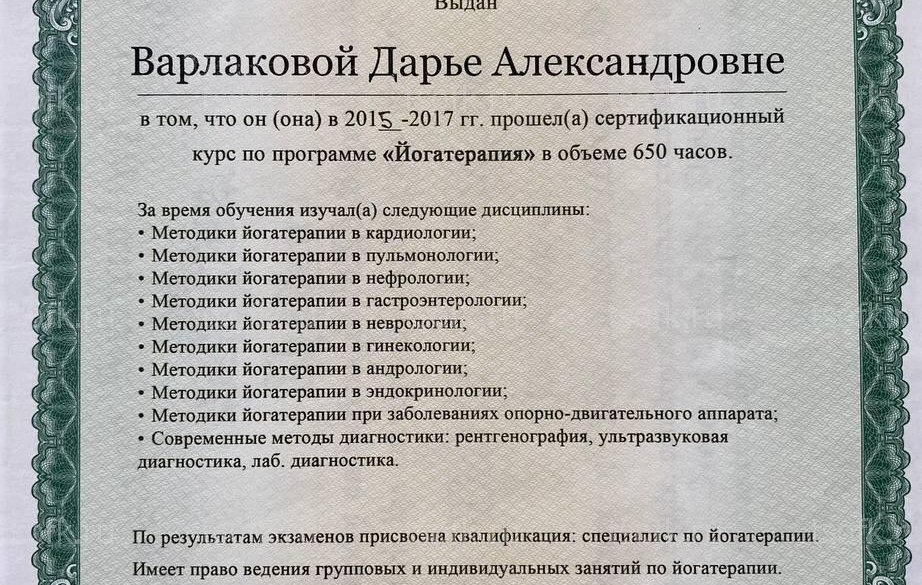 Выдан

Варлаковой Дарье Александровне

в том, что он (она) в 2015 -2017 гг. прошел(а) сертификационный курс по программе **«Йогатерапия»** в объеме 650 часов.

За время обучения изучал(а) следующие дисциплины:
• Методики йогатерапии в кардиологии;
• Методики йогатерапии в пульмонологии;
• Методики йогатерапии в нефрологии;
• Методики йогатерапии в гастроэнтерологии;
• Методики йогатерапии в неврологии;
• Методики йогатерапии в гинекологии;
• Методики йогатерапии в андрологии;
• Методики йогатерапии в эндокринологии;
• Методики йогатерапии при заболеваниях опорно-двигательного аппарата;
• Современные методы диагностики: рентгенография, ультразвуковая диагностика, лаб. диагностика.

По результатам экзаменов присвоена квалификация: специалист по йогатерапии.

Имеет право ведения групповых и индивидуальных занятий по йогатерапии.